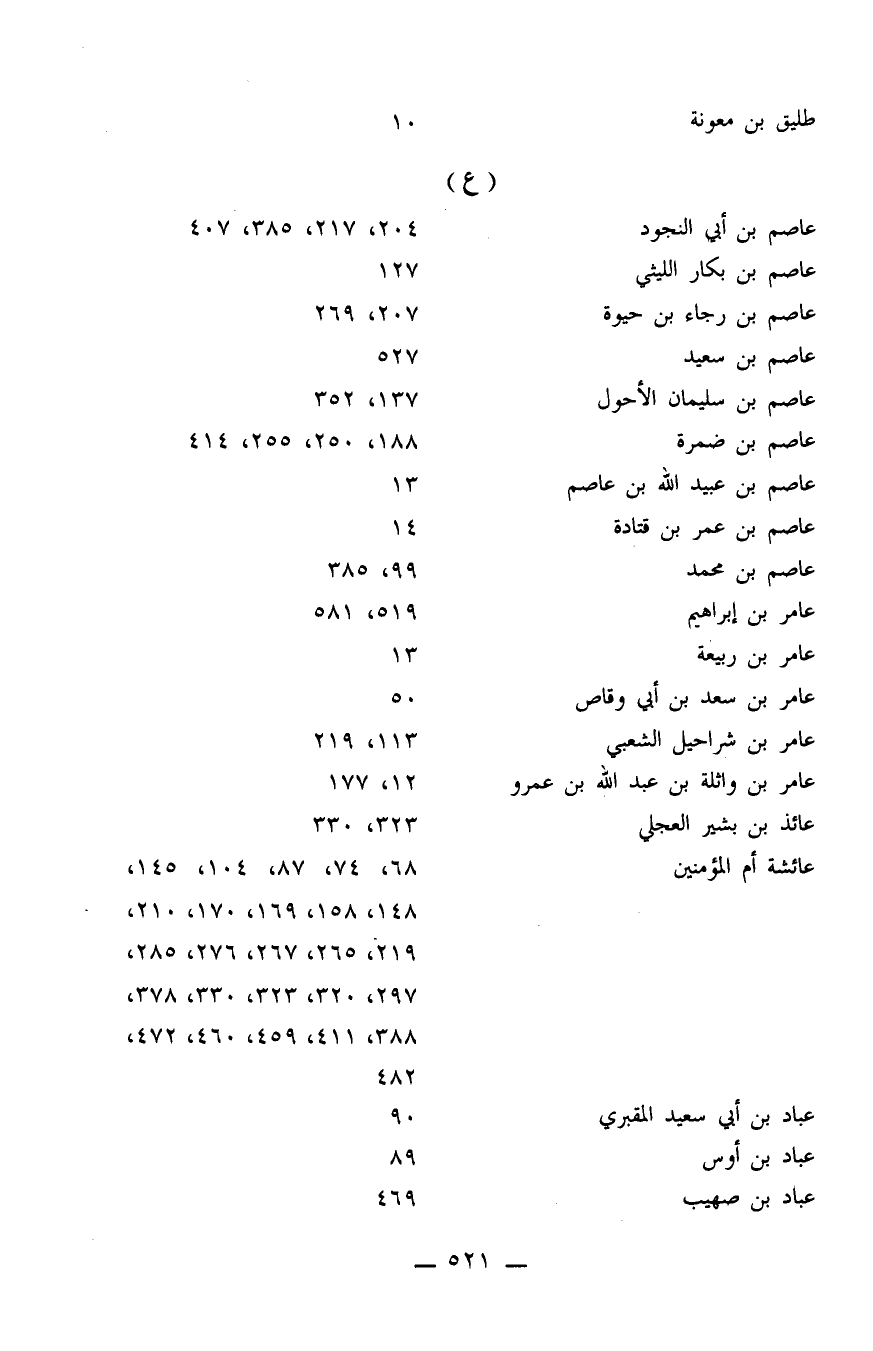 طليق بن معونة ١٠

( ع )

عاصم بن أبي النجود ٢٠٤، ٢١٧، ٣٨٥، ٤٠٧
عاصم بن بكار الليثي ١٢٧
عاصم بن رجاء بن حيوة ٢٠٧، ٢٦٩
عاصم بن سعيد ٥٢٧
عاصم بن سليمان الأحول ١٣٧، ٣٥٢
عاصم بن ضمرة ١٨٨، ٢٥٠، ٢٥٥، ٤١٤
عاصم بن عبيد الله بن عاصم ١٣
عاصم بن عمر بن قتادة ١٤
عاصم بن محمد ٩٩، ٣٨٥
عامر بن إبراهيم ٥١٩، ٥٨١
عامر بن ربيعة ١٣
عامر بن سعد بن أبي وقاص ٥٠
عامر بن شراحيل الشعبي ١١٣، ٢١٩
عامر بن واثلة بن عبد الله بن عمرو ١٢، ١٧٧
عائذ بن بشير العجلي ٣٢٣، ٣٣٠
عائشة أم المؤمنين ٦٨، ٧٤، ٨٧، ١٠٤، ١٤٥، ١٤٨، ١٥٨، ١٦٩، ١٧٠، ٢١٠، ٢١٩، ٢٦٥، ٢٦٧، ٢٧٦، ٢٨٥، ٢٩٧، ٣٢٠، ٣٢٣، ٣٣٠، ٣٧٨، ٣٨٨، ٤١١، ٤٥٩، ٤٦٠، ٤٧٢، ٤٨٢
عباد بن أبي سعيد المقبري ٩٠
عباد بن أوس ٨٩
عباد بن صهيب ٤٦٩

— ٥٢١ —